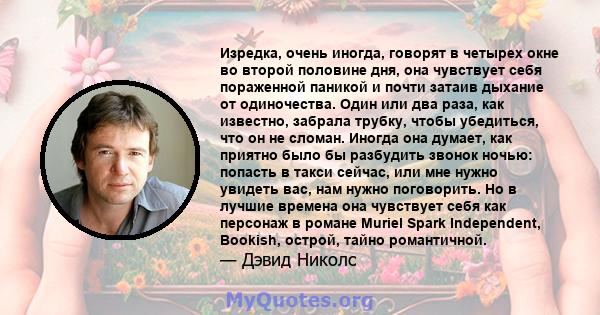 Изредка, очень иногда, говорят в четырех окне во второй половине дня, она чувствует себя пораженной паникой и почти затаив дыхание от одиночества. Один или два раза, как известно, забрала трубку, чтобы убедиться, что он не сломан. Иногда она думает, как приятно было бы разбудить звонок ночью: попасть в такси сейчас, или мне нужно увидеть вас, нам нужно поговорить. Но в лучшие времена она чувствует себя как персонаж в романе Muriel Spark Independent, Bookish, острой, тайно романтичной.
— Дэвид Николс

MyQuotes.org